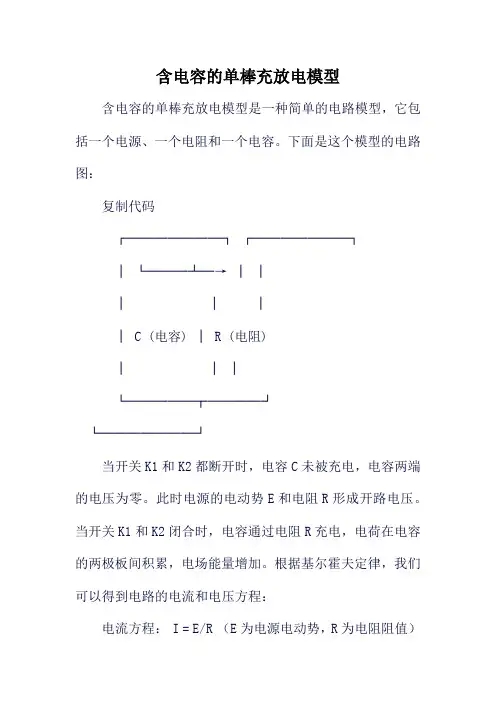 含电容的单棒充放电模型

含电容的单棒充放电模型是一种简单的电路模型，它包括一个电源、一个电阻和一个电容。下面是这个模型的电路图：

复制代码

C（电容） R（电阻）

当开关 K1 和 K2 都断开时，电容 C 未被充电，电容两端的电压为零。此时电源的电动势 E 和电阻 R 形成开路电压。当开关 K1 和 K2 闭合时，电容通过电阻 R 充电，电荷在电容的两极板间积累，电场能量增加。根据基尔霍夫定律，我们可以得到电路的电流和电压方程：

电流方程： I = E/R （E 为电源电动势，R 为电阻阻值）